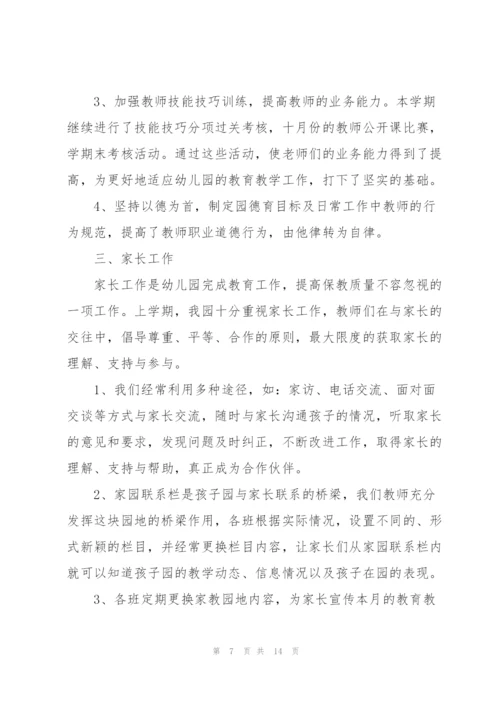 3、加强教师技能技巧训练，提高教师的业务能力。本学期继续进行了技能技巧分项过关考核，十月份的教师公开课比赛，学期末考核活动。通过这些活动，使老师们的业务能力得到了提高，为更好地适应幼儿园的教育教学工作，打下了坚实的基础。

4、坚持以德为首，制定园德育目标及日常工作中教师的行为规范，提高了教师职业道德行为，由他律转为自律。

三、家长工作

家长工作是幼儿园完成教育工作，提高保教质量不容忽视的一项工作。上学期，我园十分重视家长工作，教师们在与家长的交往中，倡导尊重、平等、合作的原则，最大限度的获取家长的理解、支持与参与。

1、我们经常利用多种途径，如：家访、电话交流、面对面交谈等方式与家长交流，随时与家长沟通孩子的情况，听取家长的意见和要求，发现问题及时纠正，不断改进工作，取得家长的理解、支持与帮助，真正成为合作伙伴。

2、家园联系栏是孩子园与家长联系的桥梁，我们教师充分发挥这块园地的桥梁作用，各班根据实际情况，设置不同的、形式新颖的栏目，并经常更换栏目内容，让家长们从家园联系栏内就可以知道孩子园的教学动态、信息情况以及孩子在园的表现。

3、各班定期更换家教园地内容，为家长宣传本月的教育教

第 7 页 共 14 页